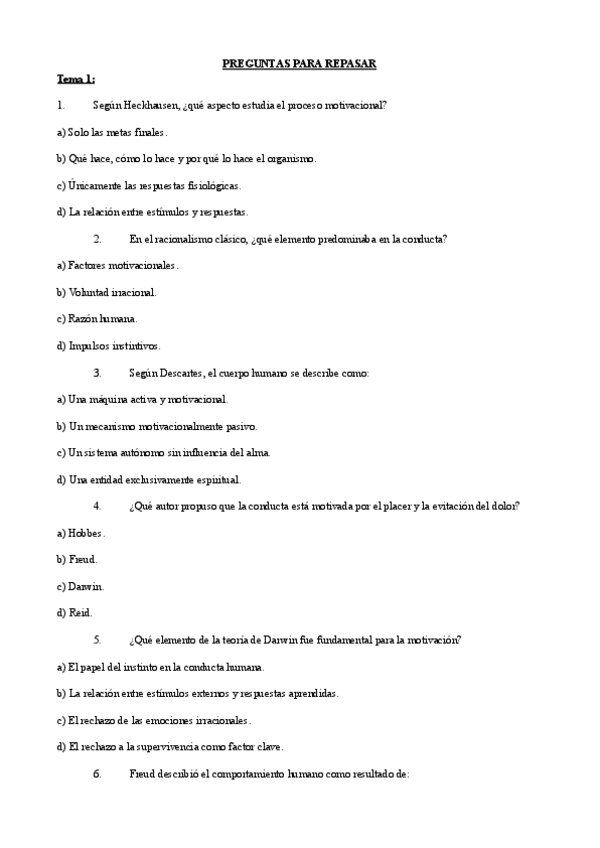 PREGUNTAS PARA REPASAR

Tema 1:

1. Según Heckhausen, ¿qué aspecto estudia el proceso motivacional?

a) Solo las metas finales.

b) Qué hace, cómo lo hace y por qué lo hace el organismo.

c) Únicamente las respuestas fisiológicas.

d) La relación entre estímulos y respuestas.

2. En el racionalismo clásico, ¿qué elemento predominaba en la conducta?

a) Factores motivacionales.

b) Voluntad irracional.

c) Razón humana.

d) Impulsos instintivos.

3. Según Descartes, el cuerpo humano se describe como:

a) Una máquina activa y motivacional.

b) Un mecanismo motivacionalmente pasivo.

c) Un sistema autónomo sin influencia del alma.

d) Una entidad exclusivamente espiritual.

4. ¿Qué autor propuso que la conducta está motivada por el placer y la evitación del dolor?

a) Hobbes.

b) Freud.

c) Darwin.

d) Reid.

5. ¿Qué elemento de la teoría de Darwin fue fundamental para la motivación?

a) El papel del instinto en la conducta humana.

b) La relación entre estímulos externos y respuestas aprendidas.

c) El rechazo de las emociones irracionales.

d) El rechazo a la supervivencia como factor clave.

6. Freud describió el comportamiento humano como resultado de: